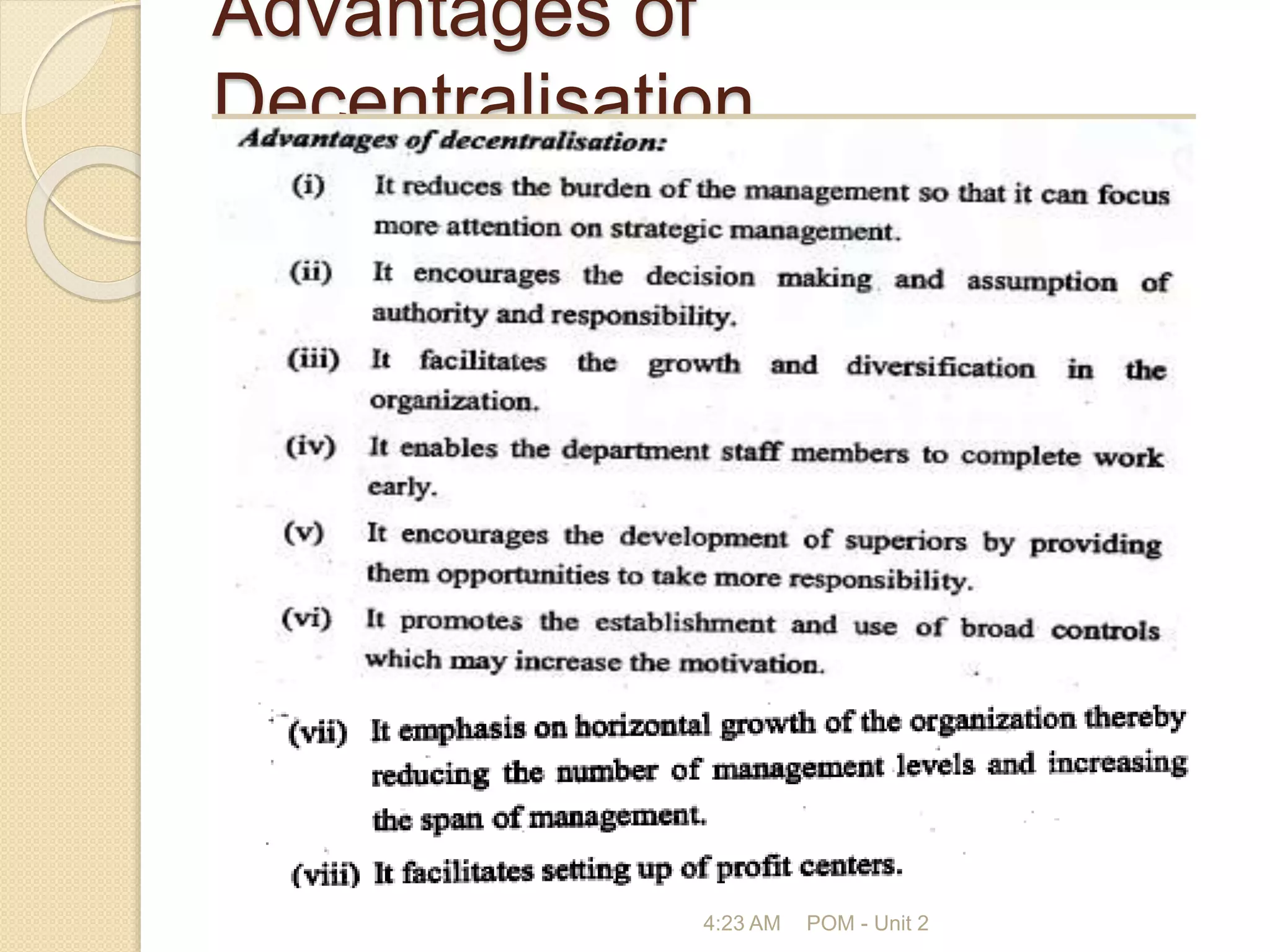 Advantages of Decentralisation

Advantages of decentralisation:

(i) It reduces the burden of the management so that it can focus more attention on strategic management.

(ii) It encourages the decision making and assumption of authority and responsibility.

(iii) It facilitates the growth and diversification in the organization.

(iv) It enables the department staff members to complete work early.

(v) It encourages the development of superiors by providing them opportunities to take more responsibility.

(vi) It promotes the establishment and use of broad controls which may increase the motivation.

(vii) It emphasis on horizontal growth of the organization thereby reducing the number of management levels and increasing the span of management.

(viii) It facilitates setting up of profit centers.

4:23 AM POM - Unit 2